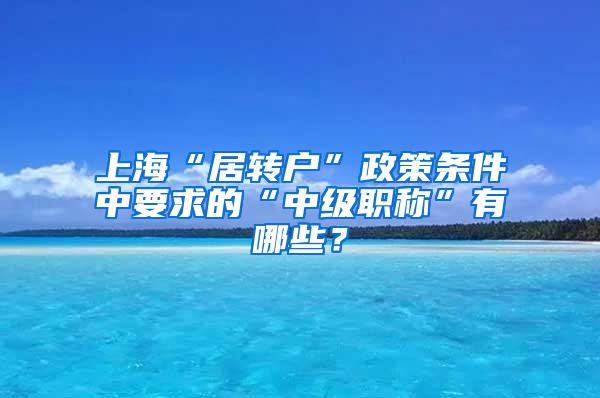 上海“居转户”政策条件中要求的“中级职称”有哪些？